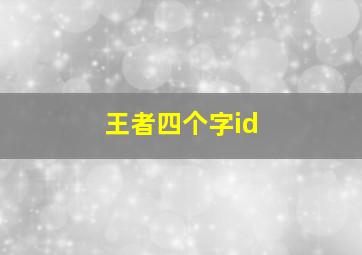 王者四个字id